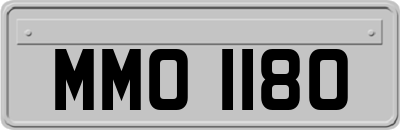 MMO 1180